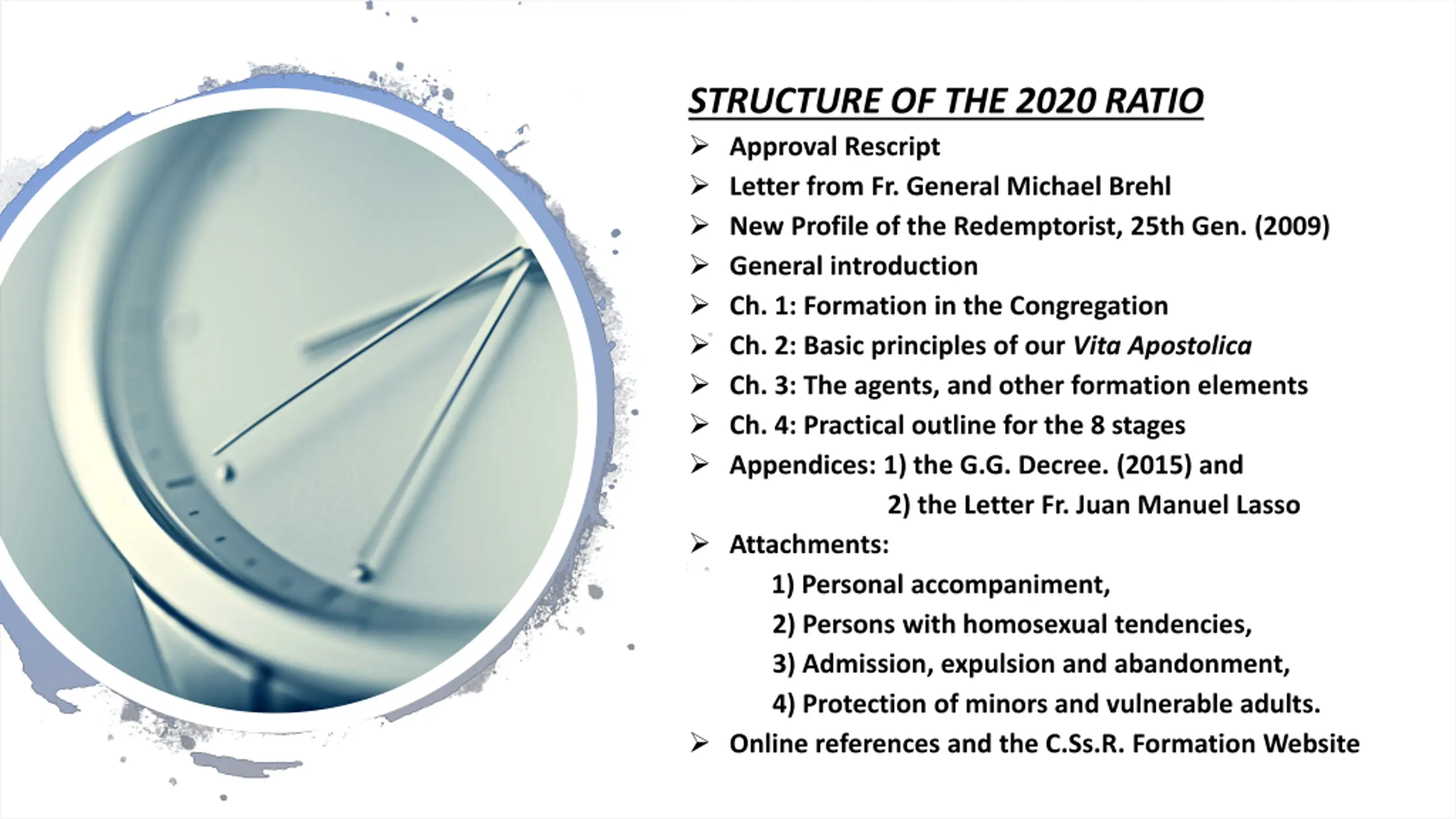 STRUCTURE OF THE 2020 RATIO

➢ Approval Rescript
➢ Letter from Fr. General Michael Brehl
➢ New Profile of the Redemptorist, 25th Gen. (2009)
➢ General introduction
➢ Ch. 1: Formation in the Congregation
➢ Ch. 2: Basic principles of our Vita Apostolica
➢ Ch. 3: The agents, and other formation elements
➢ Ch. 4: Practical outline for the 8 stages
➢ Appendices: 1) the G.G. Decree. (2015) and
2) the Letter Fr. Juan Manuel Lasso
➢ Attachments:
1) Personal accompaniment,
2) Persons with homosexual tendencies,
3) Admission, expulsion and abandonment,
4) Protection of minors and vulnerable adults.
➢ Online references and the C.Ss.R. Formation Website